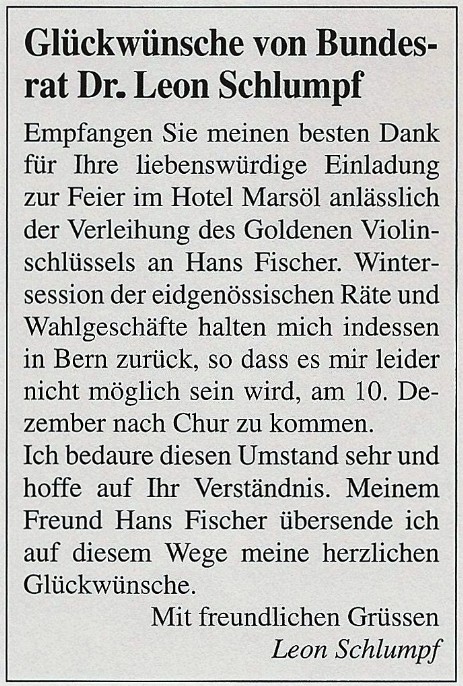 Glückwünsche von Bundesrat Dr. Leon Schlumpf

Empfangen Sie meinen besten Dank für Ihre liebenswürdige Einladung zur Feier im Hotel Marsöl anlässlich der Verleihung des Goldenen Violinschlüssels an Hans Fischer. Wintersession der eidgenössischen Räte und Wahlgeschäfte halten mich indessen in Bern zurück, so dass es mir leider nicht möglich sein wird, am 10. Dezember nach Chur zu kommen.

Ich bedaure diesen Umstand sehr und hoffe auf Ihr Verständnis. Meinem Freund Hans Fischer übersende ich auf diesem Wege meine herzlichen Glückwünsche.

Mit freundlichen Grüssen
Leon Schlumpf